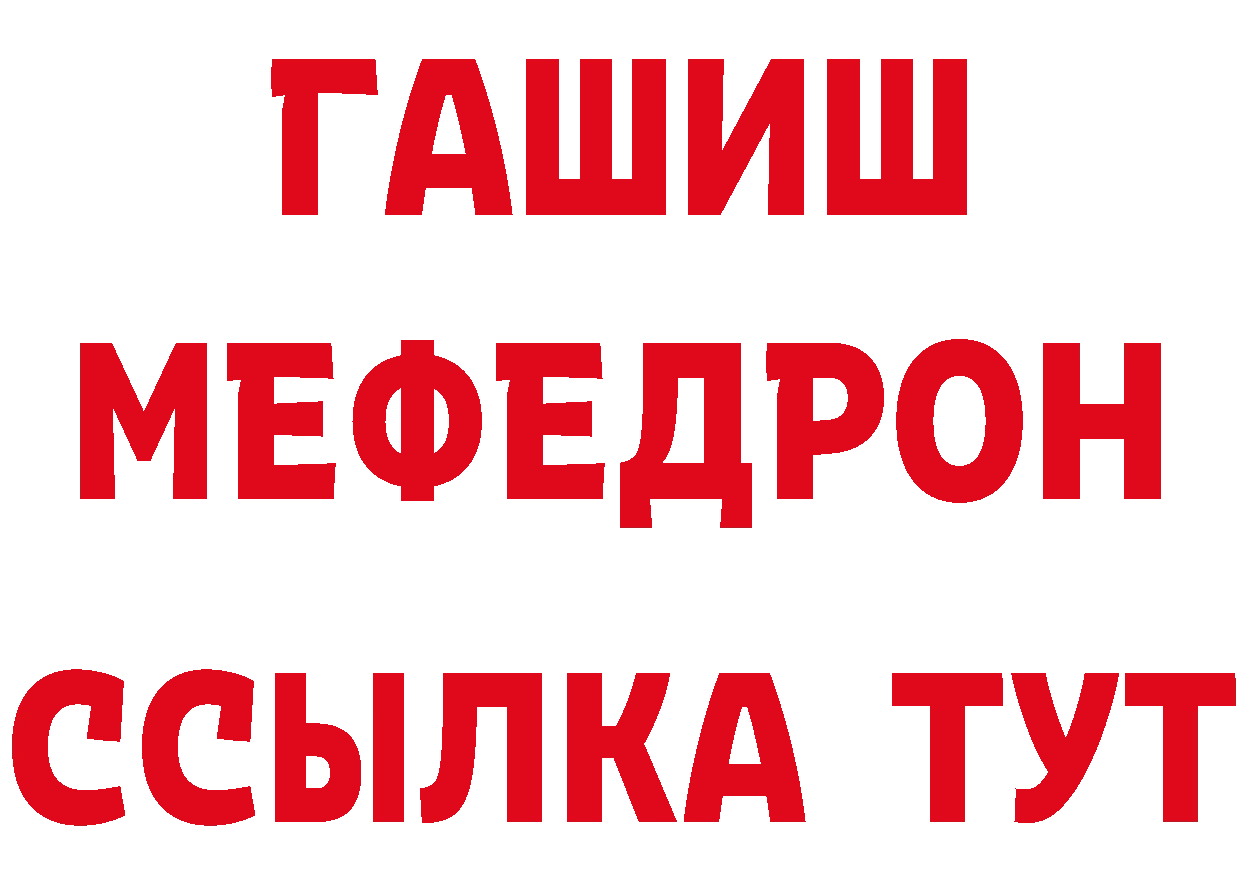 ГАШИШ
МЕФЕДРОН
ССЫЛКА ТУТ